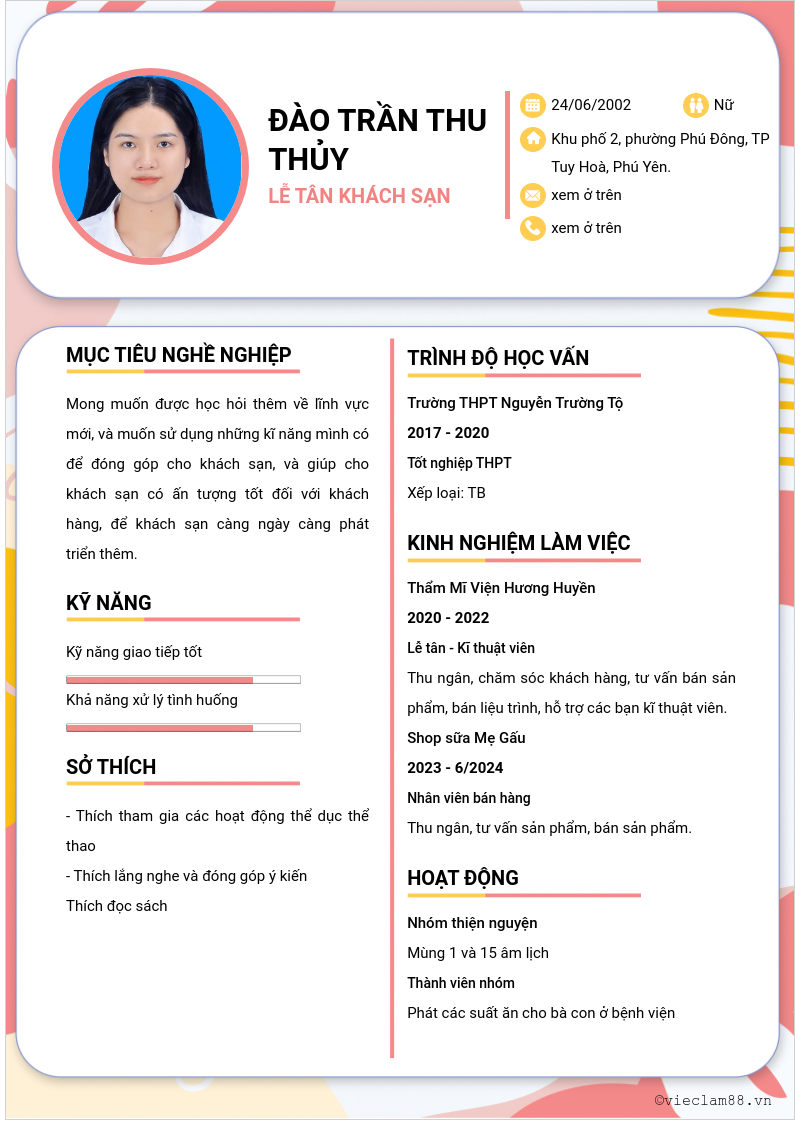 ĐÀO TRẦN THU THỦY
LỄ TÂN KHÁCH SẠN

24/06/2002
Nữ
Khu phố 2, phường Phú Đông, TP Tuy Hoà, Phú Yên.
xem ở trên
xem ở trên

MỤC TIÊU NGHỀ NGHIỆP

Mong muốn được học hỏi thêm về lĩnh vực mới, và muốn sử dụng những kĩ năng mình có để đóng góp cho khách sạn, và giúp cho khách sạn có ấn tượng tốt đối với khách hàng, để khách sạn càng ngày càng phát triển thêm.

KỸ NĂNG

Kỹ năng giao tiếp tốt
Khả năng xử lý tình huống

SỞ THÍCH

- Thích tham gia các hoạt động thể dục thể thao
- Thích lắng nghe và đóng góp ý kiến
Thích đọc sách

TRÌNH ĐỘ HỌC VẤN

Trường THPT Nguyễn Trường Tộ
2017 - 2020
Tốt nghiệp THPT
Xếp loại: TB

KINH NGHIỆM LÀM VIỆC

Thẩm Mĩ Viện Hương Huyền
2020 - 2022
Lễ tân - Kĩ thuật viên
Thu ngân, chăm sóc khách hàng, tư vấn bán sản phẩm, bán liệu trình, hỗ trợ các bạn kĩ thuật viên.
Shop sữa Mẹ Gấu
2023 - 6/2024
Nhân viên bán hàng
Thu ngân, tư vấn sản phẩm, bán sản phẩm.

HOẠT ĐỘNG

Nhóm thiện nguyện
Mùng 1 và 15 âm lịch
Thành viên nhóm
Phát các suất ăn cho bà con ở bệnh viện

©vieclam88.vn